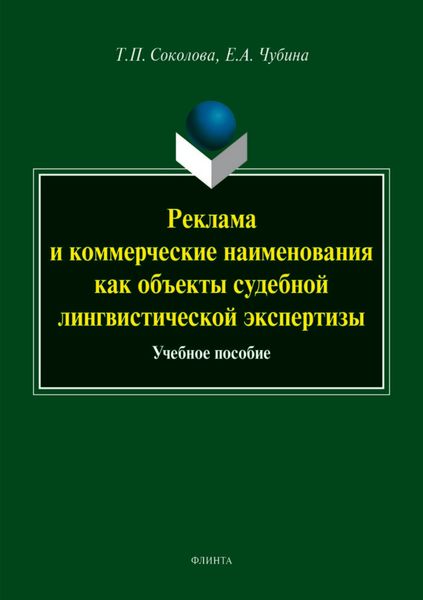 Т.П. Соколова, Е.А. Чубина

Реклама
и коммерческие наименования
как объекты судебной
лингвистической экспертизы

Учебное пособие

ФЛИНТА